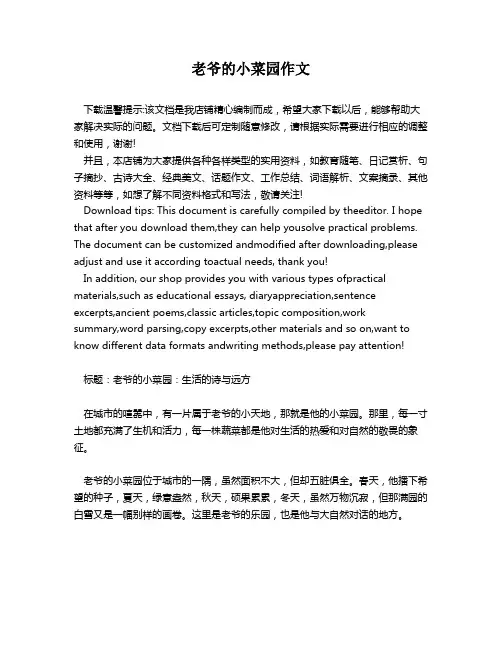 老爷的小菜园作文

下载温馨提示:该文档是我店铺精心编制而成，希望大家下载以后，能够帮助大家解决实际的问题。文档下载后可定制随意修改，请根据实际需要进行相应的调整和使用，谢谢!

并且，本店铺为大家提供各种各样类型的实用资料，如教育随笔、日记赏析、句子摘抄、古诗大全、经典美文、话题作文、工作总结、词语解析、文案摘录、其他资料等等，如想了解不同资料格式和写法，敬请关注!

Download tips: This document is carefully compiled by theeditor. I hope that after you download them,they can help yousolve practical problems. The document can be customized andmodified after downloading,please adjust and use it according toactual needs, thank you!

In addition, our shop provides you with various types ofpractical materials,such as educational essays, diaryappreciation,sentence excerpts,ancient poems,classic articles,topic composition,work summary,word parsing,copy excerpts,other materials and so on,want to know different data formats andwriting methods,please pay attention!

标题：老爷的小菜园：生活的诗与远方

在城市的喧嚣中，有一片属于老爷的小天地，那就是他的小菜园。那里，每一寸土地都充满了生机和活力，每一株蔬菜都是他对生活的热爱和对自然的敬畏的象征。

老爷的小菜园位于城市的一隅，虽然面积不大，但却五脏俱全。春天，他播下希望的种子，夏天，绿意盎然，秋天，硕果累累，冬天，虽然万物沉寂，但那满园的白雪又是一幅别样的画卷。这里是老爷的乐园，也是他与大自然对话的地方。